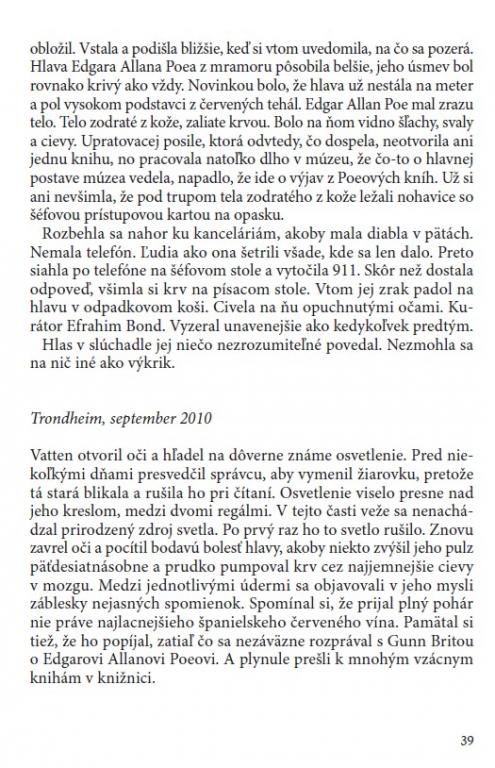 obložil. Vstala a podišla bližšie, keď si vtom uvedomila, na čo sa pozerá. Hlava Edgara Allana Poea z mramoru pôsobila belšie, jeho úsmev bol rovnako krivý ako vždy. Novinkou bolo, že hlava už nestála na meter a pol vysokom podstavci z červených tehál. Edgar Allan Poe mal zrazu telo. Telo zodraté z kože, zaliate krvou. Bolo na ňom vidno šľachy, svaly a cievy. Upratovacej posile, ktorá odvtedy, čo dospela, neotvorila ani jednu knihu, no pracovala natoľko dlho v múzeu, že čo-to o hlavnej postave múzea vedela, napadlo, že ide o výjav z Poeových kníh. Už si ani nevšimla, že pod trupom tela zodratého z kože ležali nohavice so šéfovou prístupovou kartou na opasku.

Rozbehla sa nahor ku kanceláriám, akoby mala diabla v pätách. Nemala telefón. Ľudia ako ona šetrili všade, kde sa len dalo. Preto siahla po telefóne na šéfovom stole a vytočila 911. Skôr než dostala odpoveď, všimla si krv na písacom stole. Vtom jej zrak padol na hlavu v odpadkovom koši. Civela na ňu opuchnutými očami. Kurátor Efrahim Bond. Vyzeral unavenejšie ako kedykoľvek predtým.

Hlas v slúchadle jej niečo nezrozumiteľné povedal. Nezmohla sa na nič iné ako výkrik.

Trondheim, september 2010

Vatten otvoril oči a hľadel na dôverne známe osvetlenie. Pred niekoľkými dňami presvedčil správcu, aby vymenil žiarovku, pretože tá stará blikala a rušila ho pri čítaní. Osvetlenie viselo presne nad jeho kreslom, medzi dvomi regálmi. V tejto časti veže sa nenachádzal prirodzený zdroj svetla. Po prvý raz ho to svetlo rušilo. Znovu zavrel oči a pocítil bodavú bolesť hlavy, akoby niekto zvýšil jeho pulz päťdesiatnásobne a prudko pumpoval krv cez najjemnejšie cievy v mozgu. Medzi jednotlivými údermi sa objavovali v jeho mysli záblesky nejasných spomienok. Spomínal si, že prijal plný pohár nie práve najlacnejšieho španielskeho červeného vína. Pamätal si tiež, že ho popíjal, zatiaľ čo sa nezáväzne rozprával s Gunn Britou o Edgarovi Allanovi Poeovi. A plynule prešli k mnohým vzácnym knihám v knižnici.

39